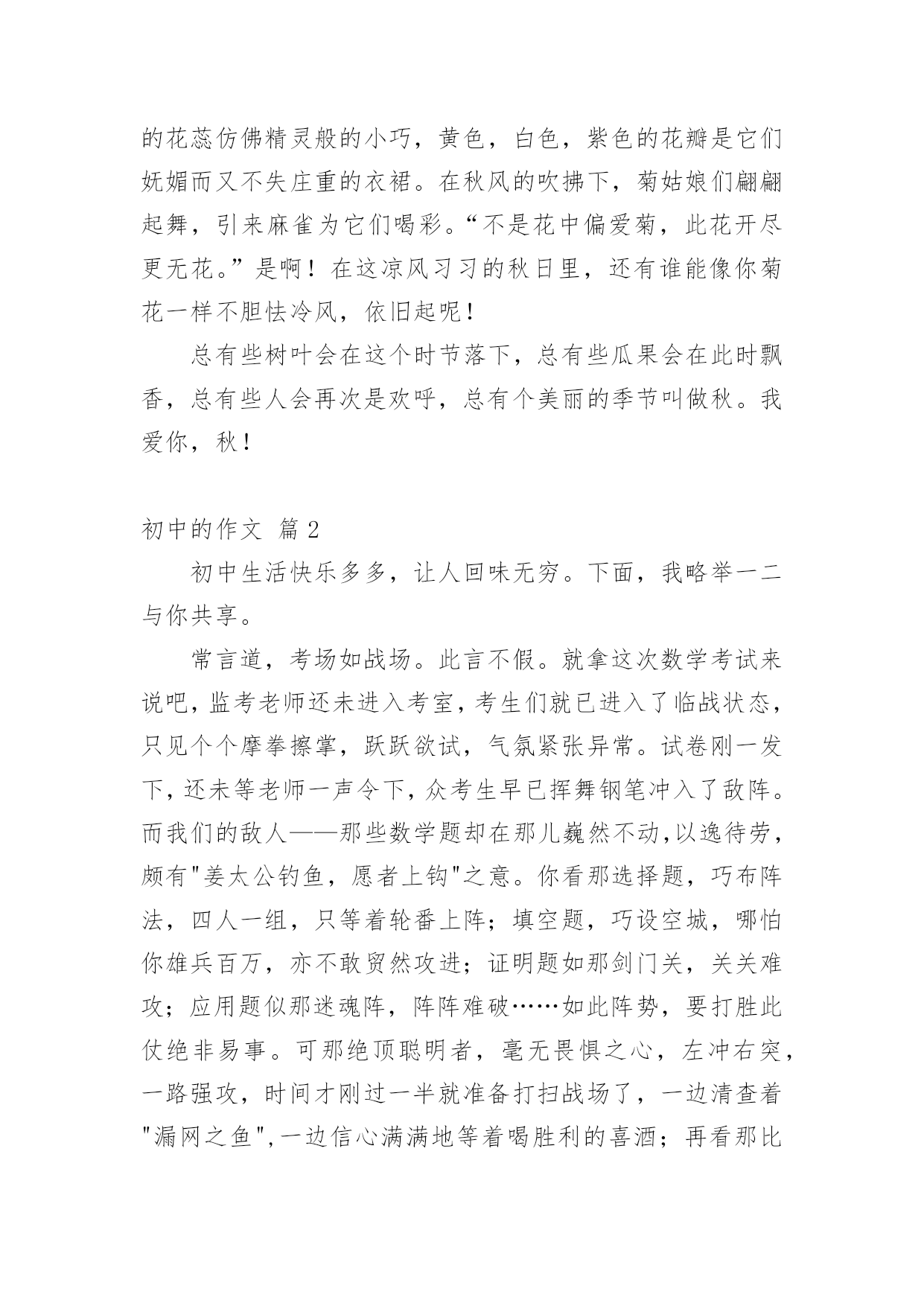 的花蕊仿佛精灵般的小巧，黄色，白色，紫色的花瓣是它们妩媚而又不失庄重的衣裙。在秋风的吹拂下，菊姑娘们翩翩起舞，引来麻雀为它们喝彩。“不是花中偏爱菊，此花开尽更无花。”是啊！在这凉风习习的秋日里，还有谁能像你菊花一样不胆怯冷风，依旧起呢！

总有些树叶会在这个时节落下，总有些瓜果会在此时飘香，总有些人会再次是欢呼，总有个美丽的季节叫做秋。我爱你，秋！

初中的作文 篇2

初中生活快乐多多，让人回味无穷。下面，我略举一二与你共享。

常言道，考场如战场。此言不假。就拿这次数学考试来说吧，监考老师还未进入考室，考生们就已进入了临战状态，只见个个摩拳擦掌，跃跃欲试，气氛紧张异常。试卷刚一发下，还未等老师一声令下，众考生早已挥舞钢笔冲入了敌阵。而我们的敌人——那些数学题却在那儿巍然不动，以逸待劳，颇有"姜太公钓鱼，愿者上钩"之意。你看那选择题，巧布阵法，四人一组，只等着轮番上阵；填空题，巧设空城，哪怕你雄兵百万，亦不敢贸然攻进；证明题如那剑门关，关关难攻；应用题似那迷魂阵，阵阵难破……如此阵势，要打胜此仗绝非易事。可那绝顶聪明者，毫无畏惧之心，左冲右突，一路强攻，时间才刚过一半就准备打扫战场了，一边清查着"漏网之鱼"，一边信心满满地等着喝胜利的喜酒；再看那比